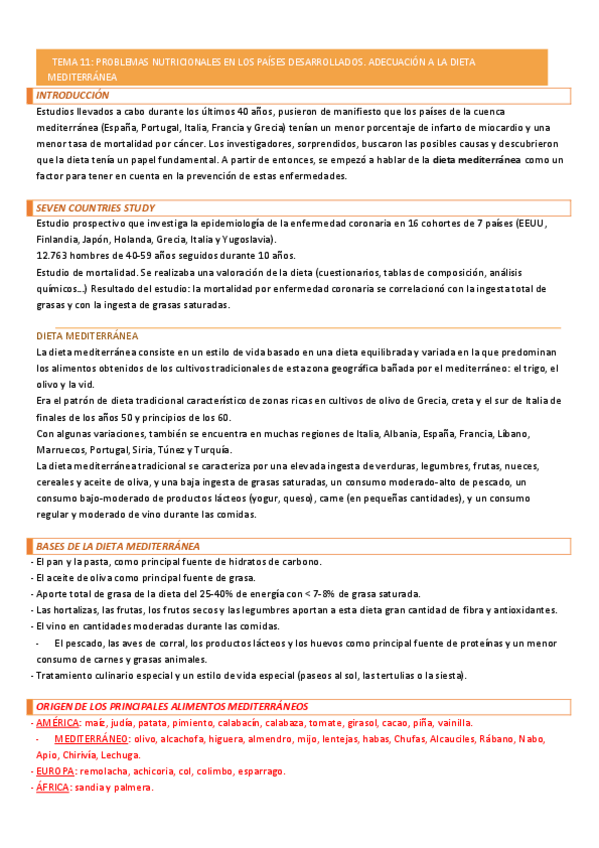 TEMA 11: PROBLEMAS NUTRICIONALES EN LOS PAÍSES DESARROLLADOS. ADECUACIÓN A LA DIETA MEDITERRÁNEA

INTRODUCCIÓN

Estudios llevados a cabo durante los últimos 40 años, pusieron de manifiesto que los países de la cuenca mediterránea (España, Portugal, Italia, Francia y Grecia) tenían un menor porcentaje de infarto de miocardio y una menor tasa de mortalidad por cáncer. Los investigadores, sorprendidos, buscaron las posibles causas y descubrieron que la dieta tenía un papel fundamental. A partir de entonces, se empezó a hablar de la dieta mediterránea como un factor para tener en cuenta en la prevención de estas enfermedades.

SEVEN COUNTRIES STUDY

Estudio prospectivo que investiga la epidemiología de la enfermedad coronaria en 16 cohortes de 7 países (EEUU, Finlandia, Japón, Holanda, Grecia, Italia y Yugoslavia).
12.763 hombres de 40-59 años seguidos durante 10 años.
Estudio de mortalidad. Se realizaba una valoración de la dieta (cuestionarios, tablas de composición, análisis químicos…) Resultado del estudio: la mortalidad por enfermedad coronaria se correlacionó con la ingesta total de grasas y con la ingesta de grasas saturadas.

DIETA MEDITERRÁNEA

La dieta mediterránea consiste en un estilo de vida basado en una dieta equilibrada y variada en la que predominan los alimentos obtenidos de los cultivos tradicionales de esta zona geográfica bañada por el mediterráneo: el trigo, el olivo y la vid.
Era el patrón de dieta tradicional característico de zonas ricas en cultivos de olivo de Grecia, creta y el sur de Italia de finales de los años 50 y principios de los 60.
Con algunas variaciones, también se encuentra en muchas regiones de Italia, Albania, España, Francia, Líbano, Marruecos, Portugal, Siria, Túnez y Turquía.
La dieta mediterránea tradicional se caracteriza por una elevada ingesta de verduras, legumbres, frutas, nueces, cereales y aceite de oliva, y una baja ingesta de grasas saturadas, un consumo moderado-alto de pescado, un consumo bajo-moderado de productos lácteos (yogur, queso), carne (en pequeñas cantidades), y un consumo regular y moderado de vino durante las comidas.

BASES DE LA DIETA MEDITERRÁNEA

- El pan y la pasta, como principal fuente de hidratos de carbono.
- El aceite de oliva como principal fuente de grasa.
- Aporte total de grasa de la dieta del 25-40% de energía con < 7-8% de grasa saturada.
- Las hortalizas, las frutas, los frutos secos y las legumbres aportan a esta dieta gran cantidad de fibra y antioxidantes.
- El vino en cantidades moderadas durante las comidas.
- El pescado, las aves de corral, los productos lácteos y los huevos como principal fuente de proteínas y un menor consumo de carnes y grasas animales.
- Tratamiento culinario especial y un estilo de vida especial (paseos al sol, las tertulias o la siesta).

ORIGEN DE LOS PRINCIPALES ALIMENTOS MEDITERRÁNEOS

- AMÉRICA: maíz, judía, patata, pimiento, calabacín, calabaza, tomate, girasol, cacao, piña, vainilla.
- MEDITERRÁNEO: olivo, alcachofa, higuera, almendro, mijo, lentejas, habas, Chufas, Alcauciles, Rábano, Nabo, Apio, Chirivía, Lechuga.
- EUROPA: remolacha, achicoria, col, colimbo, esparrago.
- ÁFRICA: sandia y palmera.